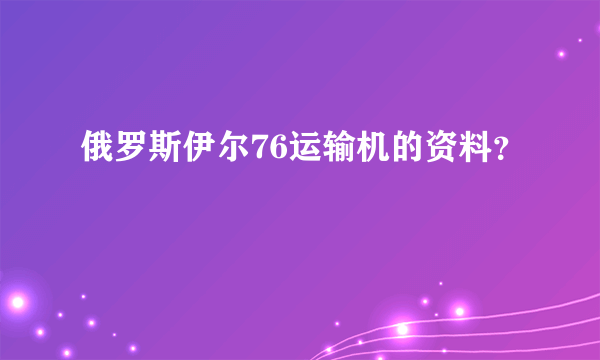 俄罗斯伊尔76运输机的资料?